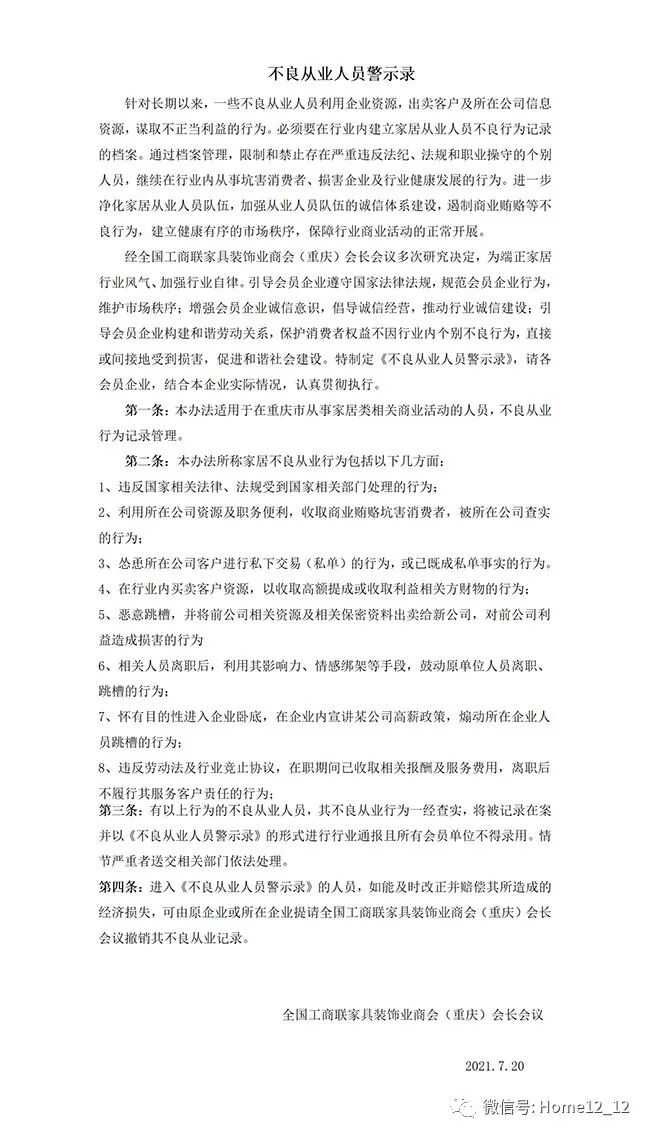 不良从业人员警示录

针对长期以来，一些不良从业人员利用企业资源，出卖客户及所在公司信息资源，谋取不正当利益的行为。必须要在行业内建立家居从业人员不良行为记录的档案。通过档案管理，限制和禁止存在严重违反法纪、法规和职业操守的个别人员，继续在行业内从事坑害消费者、损害企业及行业健康发展的行为。进一步净化家居从业人员队伍，加强从业人员队伍的诚信体系建设，遏制商业贿赂等不良行为，建立健康有序的市场秩序，保障行业商业活动的正常开展。

经全国工商联家具装饰业商会（重庆）会长会议多次研究决定，为端正家居行业风气、加强行业自律。引导会员企业遵守国家法律法规，规范会员企业行为，维护市场秩序；增强会员企业诚信意识，倡导诚信经营，推动行业诚信建设；引导会员企业构建和谐劳动关系，保护消费者权益不因行业内个别不良行为，直接或间接地受到损害，促进和谐社会建设。特制定《不良从业人员警示录》，请各会员企业，结合本企业实际情况，认真贯彻执行。

第一条：本办法适用于在重庆市从事家居类相关商业活动的人员，不良从业行为记录管理。

第二条：本办法所称家居不良从业行为包括以下几方面：

1、违反国家相关法律、法规受到国家相关部门处理的行为；

2、利用所在公司资源及职务便利，收取商业贿赂坑害消费者，被所在公司查实的行为；

3、怂恿所在公司客户进行私下交易（私单）的行为，或已既成私单事实的行为。

4、在行业内买卖客户资源，以收取高额提成或收取利益相关方财物的行为；

5、恶意跳槽，并将前公司相关资源及相关保密资料出卖给新公司，对前公司利益造成损害的行为

6、相关人员离职后，利用其影响力、情感绑架等手段，鼓动原单位人员离职、跳槽的行为；

7、怀有目的性进入企业卧底，在企业内宣讲某公司高薪政策，煽动所在企业人员跳槽的行为；

8、违反劳动法及行业竞止协议，在职期间已收取相关报酬及服务费用，离职后不履行其服务客户责任的行为；

第三条：有以上行为的不良从业人员，其不良从业行为一经查实，将被记录在案并以《不良从业人员警示录》的形式进行行业通报且所有会员单位不得录用。情节严重者送交相关部门依法处理。

第四条：进入《不良从业人员警示录》的人员，如能及时改正并赔偿其所造成的经济损失，可由原企业或所在企业提请全国工商联家具装饰业商会（重庆）会长会议撤销其不良从业记录。

全国工商联家具装饰业商会（重庆）会长会议

2021.7.20

微信号: Home12_12